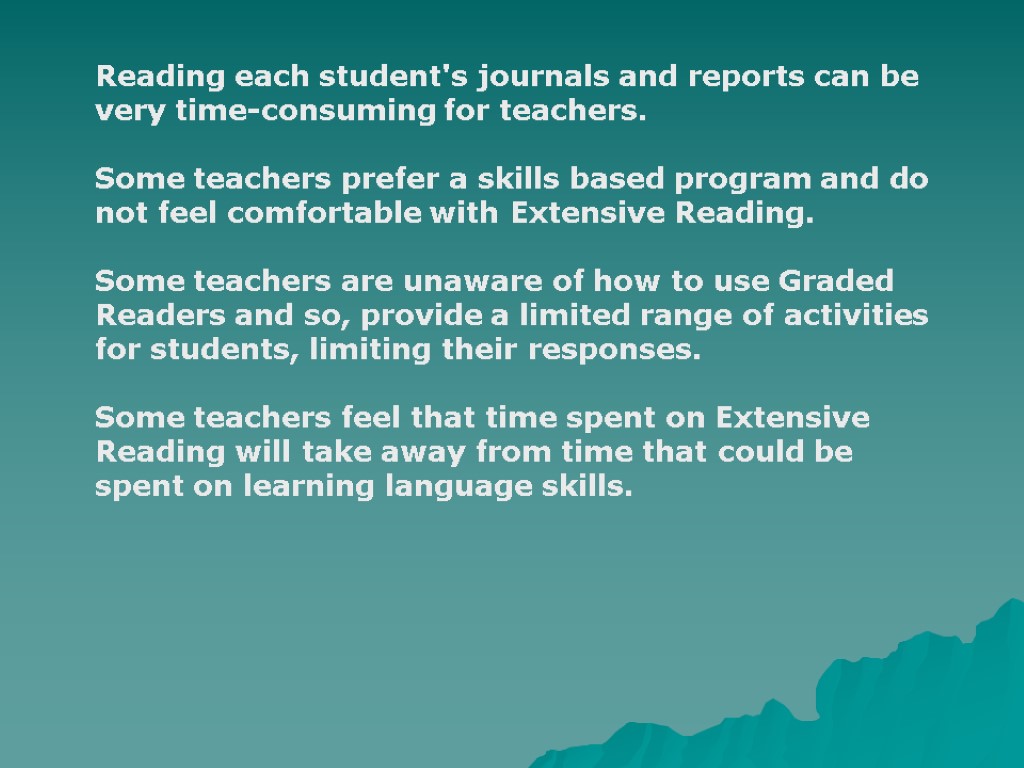 Reading each student's journals and reports can be very time-consuming for teachers.

Some teachers prefer a skills based program and do not feel comfortable with Extensive Reading.

Some teachers are unaware of how to use Graded Readers and so, provide a limited range of activities for students, limiting their responses.

Some teachers feel that time spent on Extensive Reading will take away from time that could be spent on learning language skills.